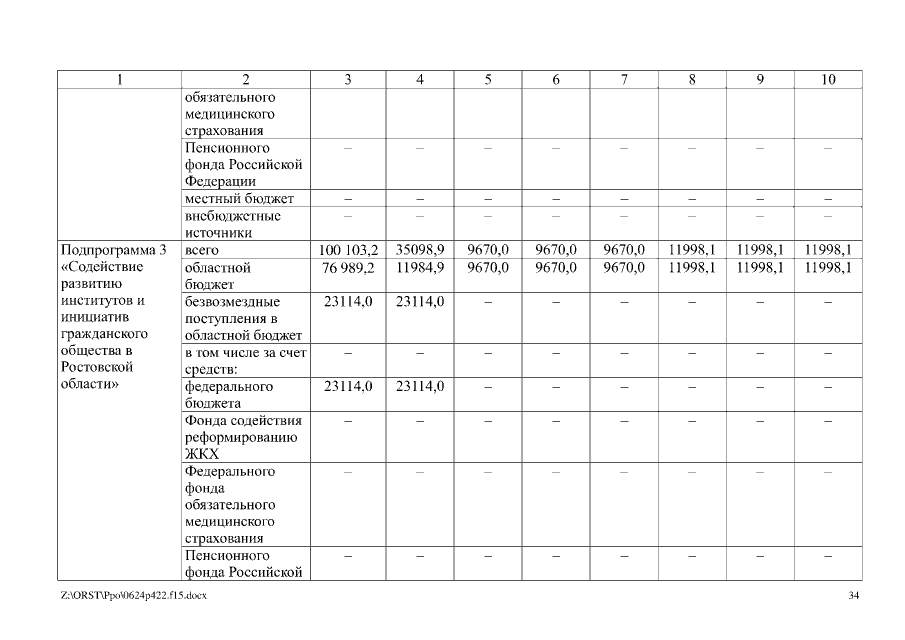 | 1 | 2 | 3 | 4 | 5 | 6 | 7 | 8 | 9 | 10 |
|---|---|---|---|---|---|---|---|---|---|
| | обязательного медицинского страхования | | | | | | | | |
| | Пенсионного фонда Российской Федерации | – | – | – | – | – | – | – | – |
| | местный бюджет | – | – | – | – | – | – | – | – |
| | внебюджетные источники | – | – | – | – | – | – | – | – |
| Подпрограмма 3 «Содействие развитию институтов и инициатив гражданского общества в Ростовской области» | всего | 100 103,2 | 35098,9 | 9670,0 | 9670,0 | 9670,0 | 11998,1 | 11998,1 | 11998,1 |
| | областной бюджет | 76 989,2 | 11984,9 | 9670,0 | 9670,0 | 9670,0 | 11998,1 | 11998,1 | 11998,1 |
| | безвозмездные поступления в областной бюджет | 23114,0 | 23114,0 | – | – | – | – | – | – |
| | в том числе за счет средств: | – | – | – | – | – | – | – | – |
| | федерального бюджета | 23114,0 | 23114,0 | – | – | – | – | – | – |
| | Фонда содействия реформированию ЖКХ | – | – | – | – | – | – | – | – |
| | Федерального фонда обязательного медицинского страхования | – | – | – | – | – | – | – | – |
| | Пенсионного фонда Российской | – | – | – | – | – | – | – | – |

Z:\ORST\Ppo\0624p422.f15.docx 34